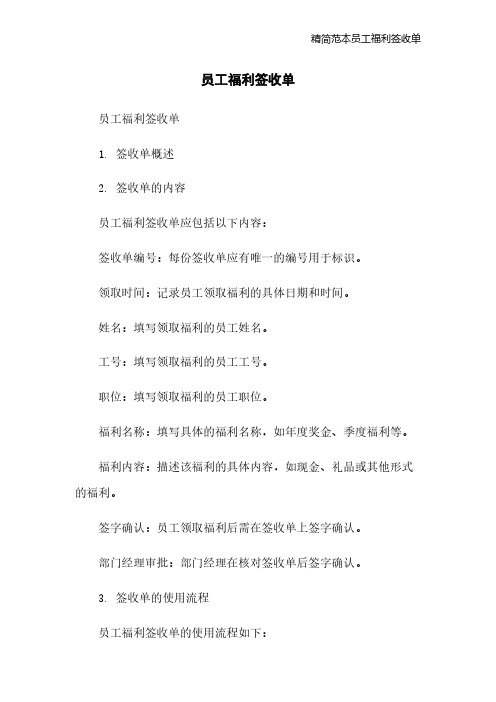 精简范本员工福利签收单

员工福利签收单

员工福利签收单

1. 签收单概述

2. 签收单的内容

员工福利签收单应包括以下内容：

签收单编号：每份签收单应有唯一的编号用于标识。

领取时间：记录员工领取福利的具体日期和时间。

姓名：填写领取福利的员工姓名。

工号：填写领取福利的员工工号。

职位：填写领取福利的员工职位。

福利名称：填写具体的福利名称，如年度奖金、季度福利等。

福利内容：描述该福利的具体内容，如现金、礼品或其他形式的福利。

签字确认：员工领取福利后需在签收单上签字确认。

部门经理审批：部门经理在核对签收单后签字确认。

3. 签收单的使用流程

员工福利签收单的使用流程如下：